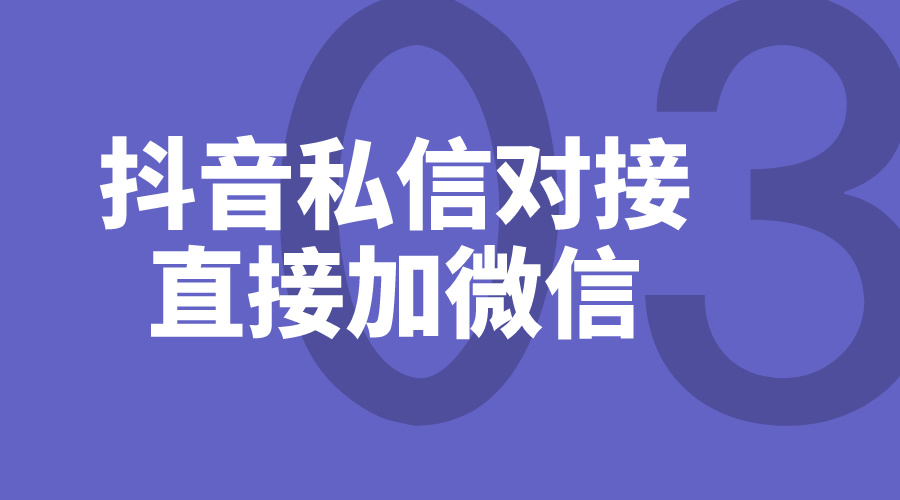 03

抖音私信对接
直接加微信